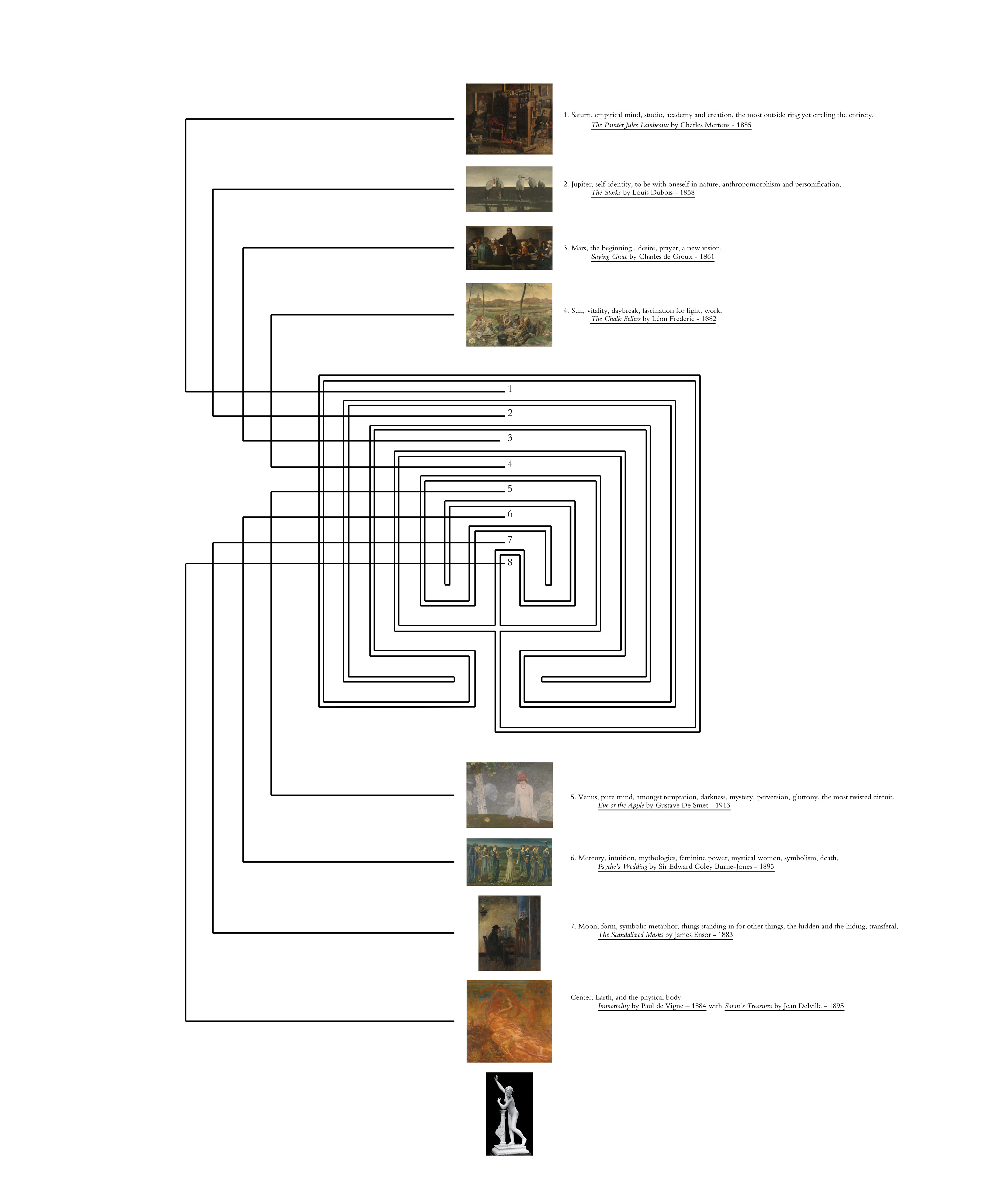 1. Saturn, empirical mind, studio, academy and creation, the most outside ring yet circling the entirety,
The Painter Jules Lambeaux by Charles Mertens - 1885

2. Jupiter, self-identity, to be with oneself in nature, anthropomorphism and personification,
The Storks by Louis Dubois - 1858

3. Mars, the beginning , desire, prayer, a new vision,
Saying Grace by Charles de Groux - 1861

4. Sun, vitality, daybreak, fascination for light, work,
The Chalk Sellers by Léon Frederic - 1882

1
2
3
4
5
6
7
8

5. Venus, pure mind, amongst temptation, darkness, mystery, perversion, gluttony, the most twisted circuit,
Eve or the Apple by Gustave De Smet - 1913

6. Mercury, intuition, mythologies, feminine power, mystical women, symbolism, death,
Psyche's Wedding by Sir Edward Coley Burne-Jones - 1895

7. Moon, form, symbolic metaphor, things standing in for other things, the hidden and the hiding, transferal,
The Scandalized Masks by James Ensor - 1883

Center. Earth, and the physical body
Immortality by Paul de Vigne – 1884 with Satan's Treasures by Jean Delville - 1895